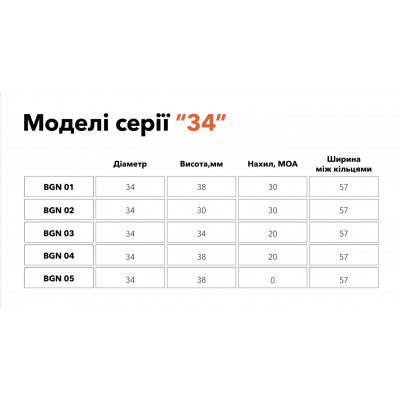 Моделі серії "34"

| | Діаметр | Висота,мм | Нахил, МОА | Ширина між кільцями |
|---|---|---|---|---|
| BGN 01 | 34 | 38 | 30 | 57 |
| BGN 02 | 34 | 30 | 30 | 57 |
| BGN 03 | 34 | 34 | 20 | 57 |
| BGN 04 | 34 | 38 | 20 | 57 |
| BGN 05 | 34 | 38 | 0 | 57 |